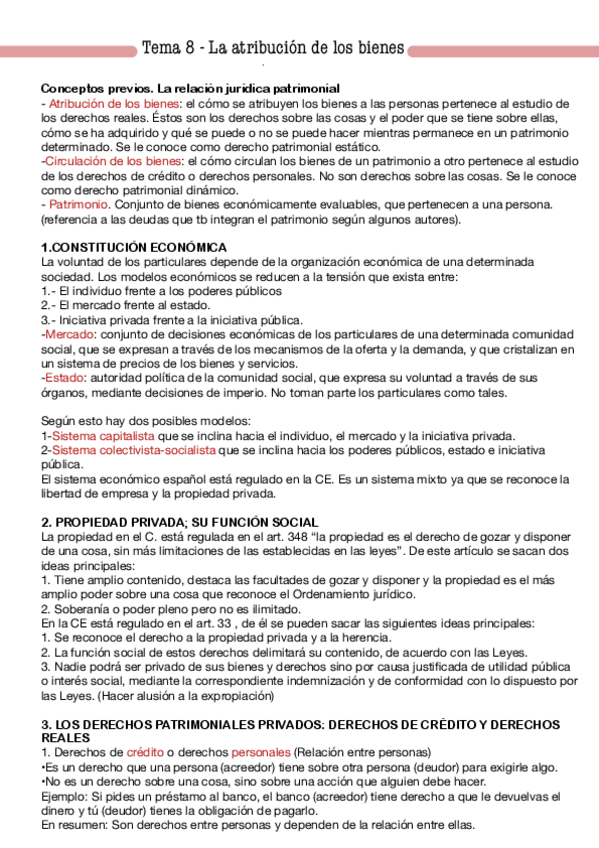 Tema 8 - La atribución de los bienes

Conceptos previos. La relación jurídica patrimonial
- Atribución de los bienes: el cómo se atribuyen los bienes a las personas pertenece al estudio de los derechos reales. Éstos son los derechos sobre las cosas y el poder que se tiene sobre ellas, cómo se ha adquirido y qué se puede o no se puede hacer mientras permanece en un patrimonio determinado. Se le conoce como derecho patrimonial estático.
-Circulación de los bienes: el cómo circulan los bienes de un patrimonio a otro pertenece al estudio de los derechos de crédito o derechos personales. No son derechos sobre las cosas. Se le conoce como derecho patrimonial dinámico.
- Patrimonio. Conjunto de bienes económicamente evaluables, que pertenecen a una persona. (referencia a las deudas que tb integran el patrimonio según algunos autores).

1.CONSTITUCIÓN ECONÓMICA
La voluntad de los particulares depende de la organización económica de una determinada sociedad. Los modelos económicos se reducen a la tensión que exista entre:
1.- El individuo frente a los poderes públicos
2.- El mercado frente al estado.
3.- Iniciativa privada frente a la iniciativa pública.
-Mercado: conjunto de decisiones económicas de los particulares de una determinada comunidad social, que se expresan a través de los mecanismos de la oferta y la demanda, y que cristalizan en un sistema de precios de los bienes y servicios.
-Estado: autoridad política de la comunidad social, que expresa su voluntad a través de sus órganos, mediante decisiones de imperio. No toman parte los particulares como tales.

Según esto hay dos posibles modelos:
1-Sistema capitalista que se inclina hacia el individuo, el mercado y la iniciativa privada.
2-Sistema colectivista-socialista que se inclina hacia los poderes públicos, estado e iniciativa pública.
El sistema económico español está regulado en la CE. Es un sistema mixto ya que se reconoce la libertad de empresa y la propiedad privada.

2. PROPIEDAD PRIVADA; SU FUNCIÓN SOCIAL
La propiedad en el C. está regulada en el art. 348 "la propiedad es el derecho de gozar y disponer de una cosa, sin más limitaciones de las establecidas en las leyes". De este artículo se sacan dos ideas principales:
1. Tiene amplio contenido, destaca las facultades de gozar y disponer y la propiedad es el más amplio poder sobre una cosa que reconoce el Ordenamiento jurídico.
2. Soberanía o poder pleno pero no es ilimitado.
En la CE está regulado en el art. 33 , de él se pueden sacar las siguientes ideas principales:
1. Se reconoce el derecho a la propiedad privada y a la herencia.
2. La función social de estos derechos delimitará su contenido, de acuerdo con las Leyes.
3. Nadie podrá ser privado de sus bienes y derechos sino por causa justificada de utilidad pública o interés social, mediante la correspondiente indemnización y de conformidad con lo dispuesto por las Leyes. (Hacer alusión a la expropiación)

3. LOS DERECHOS PATRIMONIALES PRIVADOS: DERECHOS DE CRÉDITO Y DERECHOS REALES
1. Derechos de crédito o derechos personales (Relación entre personas)
•Es un derecho que una persona (acreedor) tiene sobre otra persona (deudor) para exigirle algo.
•No es un derecho sobre una cosa, sino sobre una acción que alguien debe hacer.
Ejemplo: Si pides un préstamo al banco, el banco (acreedor) tiene derecho a que le devuelvas el dinero y tú (deudor) tienes la obligación de pagarlo.
En resumen: Son derechos entre personas y dependen de la relación entre ellas.